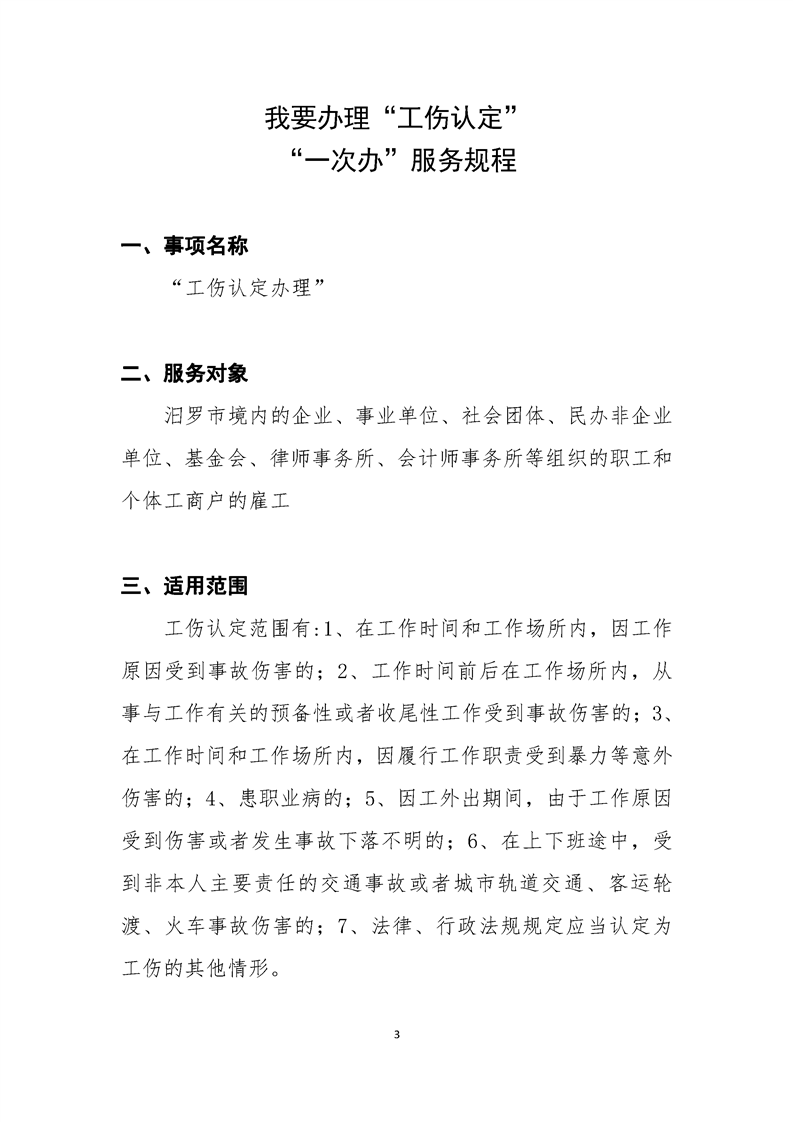 我要办理“工伤认定”
“一次办”服务规程

一、事项名称

“工伤认定办理”

二、服务对象

汨罗市境内的企业、事业单位、社会团体、民办非企业单位、基金会、律师事务所、会计师事务所等组织的职工和个体工商户的雇工

三、适用范围

工伤认定范围有:1、在工作时间和工作场所内，因工作原因受到事故伤害的；2、工作时间前后在工作场所内，从事与工作有关的预备性或者收尾性工作受到事故伤害的；3、在工作时间和工作场所内，因履行工作职责受到暴力等意外伤害的；4、患职业病的；5、因工外出期间，由于工作原因受到伤害或者发生事故下落不明的；6、在上下班途中，受到非本人主要责任的交通事故或者城市轨道交通、客运轮渡、火车事故伤害的；7、法律、行政法规规定应当认定为工伤的其他情形。

3